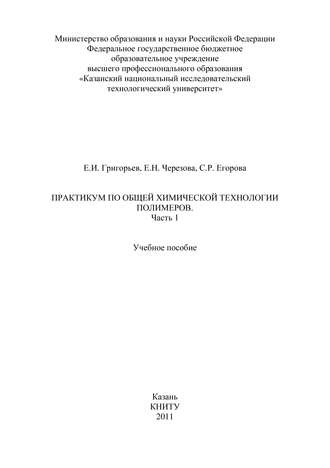 Министерство образования и науки Российской Федерации
Федеральное государственное бюджетное
образовательное учреждение
высшего профессионального образования
«Казанский национальный исследовательский
технологический университет»

Е.И. Григорьев, Е.Н. Черезова, С.Р. Егорова

ПРАКТИКУМ ПО ОБЩЕЙ ХИМИЧЕСКОЙ ТЕХНОЛОГИИ
ПОЛИМЕРОВ.
Часть 1

Учебное пособие

Казань
КНИТУ
2011